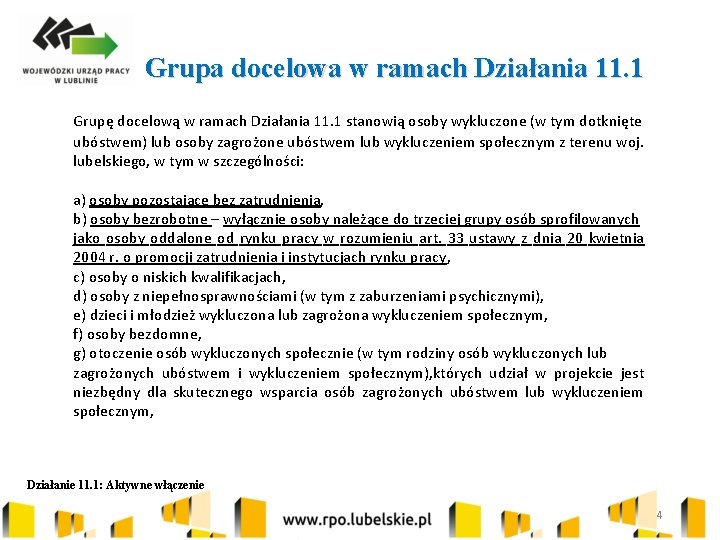 WOJEWÓDZKI URZĄD PRACY W LUBLINIE

Grupa docelowa w ramach Działania 11.1

Grupę docelową w ramach Działania 11.1 stanowią osoby wykluczone (w tym dotknięte ubóstwem) lub osoby zagrożone ubóstwem lub wykluczeniem społecznym z terenu woj. lubelskiego, w tym w szczególności:

a) osoby pozostające bez zatrudnienia,
b) osoby bezrobotne – wyłącznie osoby należące do trzeciej grupy osób sprofilowanych jako osoby oddalone od rynku pracy w rozumieniu art. 33 ustawy z dnia 20 kwietnia 2004 r. o promocji zatrudnienia i instytucjach rynku pracy,
c) osoby o niskich kwalifikacjach,
d) osoby z niepełnosprawnościami (w tym z zaburzeniami psychicznymi),
e) dzieci i młodzież wykluczona lub zagrożona wykluczeniem społecznym,
f) osoby bezdomne,
g) otoczenie osób wykluczonych społecznie (w tym rodziny osób wykluczonych lub zagrożonych ubóstwem i wykluczeniem społecznym),których udział w projekcie jest niezbędny dla skutecznego wsparcia osób zagrożonych ubóstwem lub wykluczeniem społecznym,

Działanie 11.1: Aktywne włączenie

www.rpo.lubelskie.pl

4